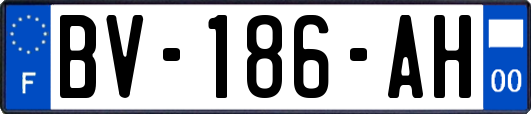 F
BV-186-AH
00